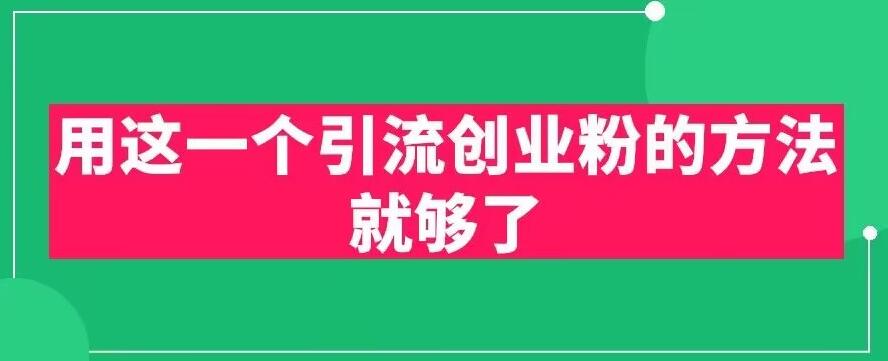 用这一个引流创业粉的方法就够了